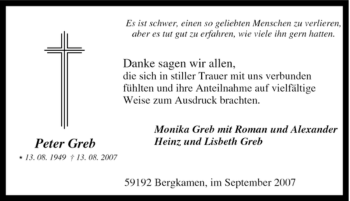 Es ist schwer, einen so geliebten Menschen zu verlieren, aber es tut gut zu erfahren, wie viele ihn gern hatten.

Danke sagen wir allen,
die sich in stiller Trauer mit uns verbunden fühlten und ihre Anteilnahme auf vielfältige Weise zum Ausdruck brachten.

Monika Greb mit Roman und Alexander
Heinz und Lisbeth Greb

Peter Greb
* 13. 08. 1949 † 13. 08. 2007

59192 Bergkamen, im September 2007